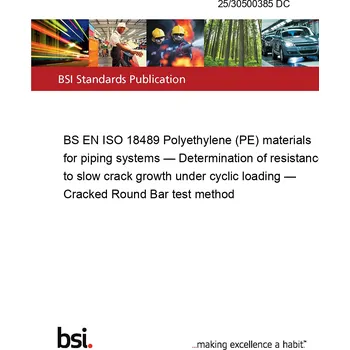 25/30500385 DC

BSI Standards Publication

BS EN ISO 18489 Polyethylene (PE) materials for piping systems — Determination of resistanc to slow crack growth under cyclic loading — Cracked Round Bar test method

bsi.

...making excellence a habit.™